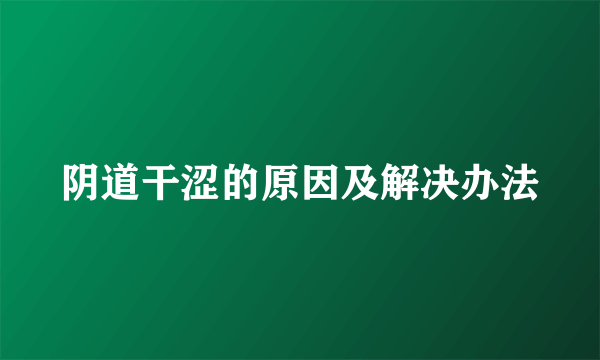 阴道干涩的原因及解决办法